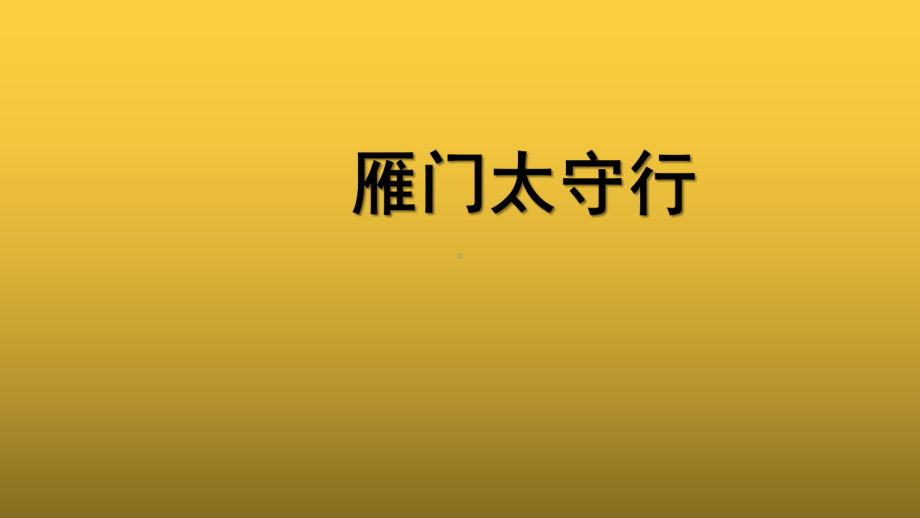 雁门太守行